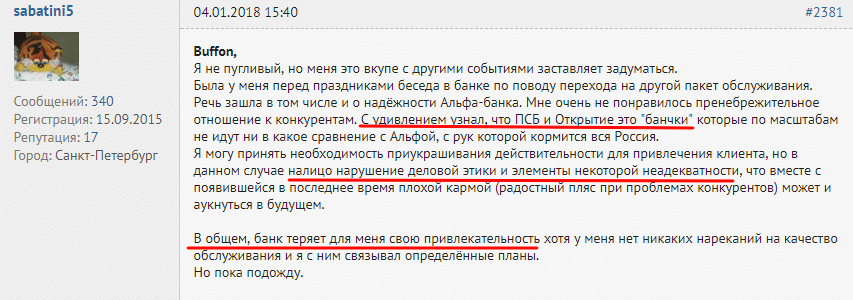 sabatini5

Сообщений: 340
Регистрация: 15.09.2015
Репутация: 17
Город: Санкт-Петербург

04.01.2018 15:40

#2381

Buffon,
Я не пугливый, но меня это вкупе с другими событиями заставляет задуматься.
Была у меня перед праздниками беседа в банке по поводу перехода на другой пакет обслуживания. Речь зашла в том числе и о надёжности Альфа-банка. Мне очень не понравилось пренебрежительное отношение к конкурентам. С удивлением узнал, что ПСБ и Открытие это "банчки" которые по масштабам не идут ни в какое сравнение с Альфой, с рук которой кормится вся Россия.
Я могу принять необходимость приукрашивания действительности для привлечения клиента, но в данном случае налицо нарушение деловой этики и элементы некоторой неадекватности, что вместе с появившейся в последнее время плохой кармой (радостный пляс при проблемах конкурентов) может и аукнуться в будущем.

В общем, банк теряет для меня свою привлекательность хотя у меня нет никаких нареканий на качество обслуживания и я с ним связывал определённые планы.
Но пока подожду.